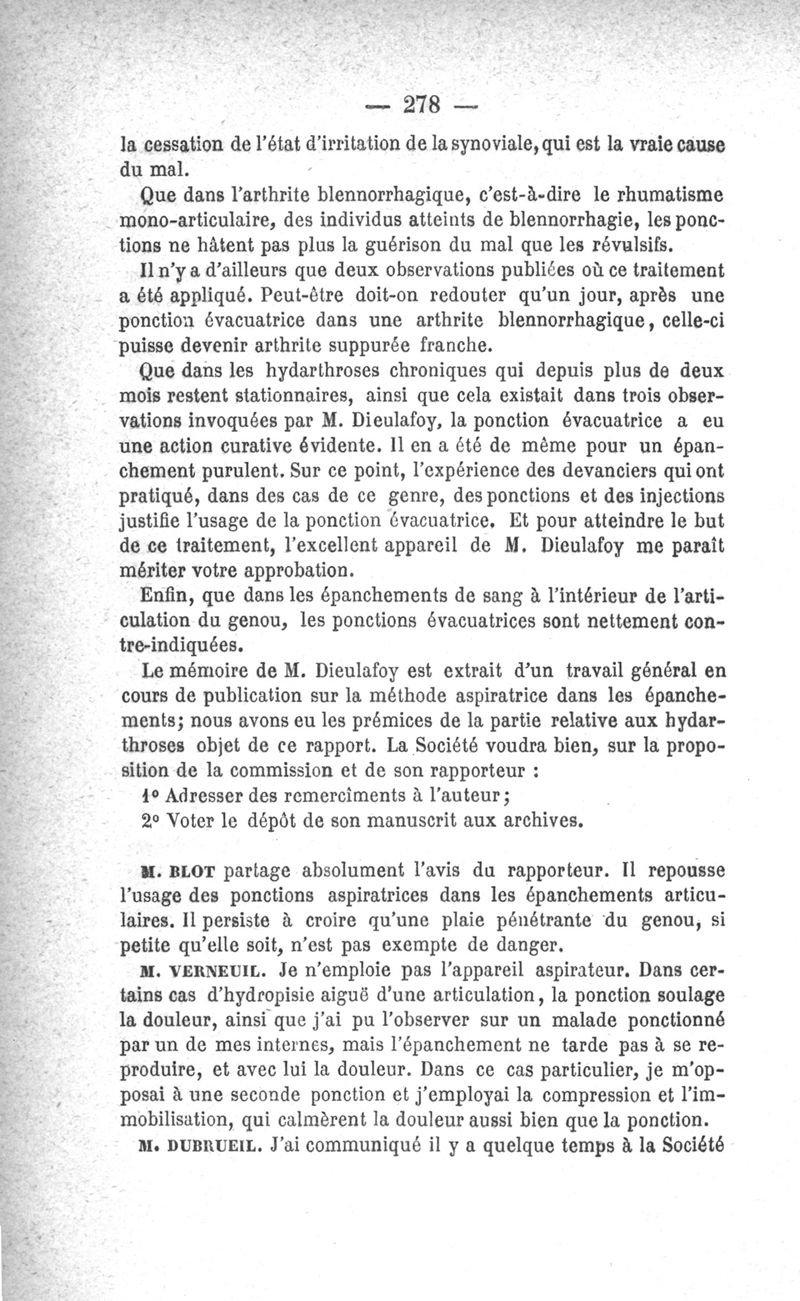 — 278 —

la cessation de l'état d'irritation de la synoviale, qui est la vraie cause du mal.

Que dans l'arthrite blennorrhagique, c'est-à-dire le rhumatisme mono-articulaire, des individus atteints de blennorrhagie, les ponctions ne hâtent pas plus la guérison du mal que les révulsifs.

Il n'y a d'ailleurs que deux observations publiées où ce traitement a été appliqué. Peut-être doit-on redouter qu'un jour, après une ponction évacuatrice dans une arthrite blennorrhagique, celle-ci puisse devenir arthrite suppurée franche.

Que dans les hydarthroses chroniques qui depuis plus de deux mois restent stationnaires, ainsi que cela existait dans trois observations invoquées par M. Dieulafoy, la ponction évacuatrice a eu une action curative évidente. Il en a été de même pour un épanchement purulent. Sur ce point, l'expérience des devanciers qui ont pratiqué, dans des cas de ce genre, des ponctions et des injections justifie l'usage de la ponction évacuatrice. Et pour atteindre le but de ce traitement, l'excellent appareil de M. Dieulafoy me paraît mériter votre approbation.

Enfin, que dans les épanchements de sang à l'intérieur de l'articulation du genou, les ponctions évacuatrices sont nettement contre-indiquées.

Le mémoire de M. Dieulafoy est extrait d'un travail général en cours de publication sur la méthode aspiratrice dans les épanchements; nous avons eu les prémices de la partie relative aux hydarthroses objet de ce rapport. La Société voudra bien, sur la proposition de la commission et de son rapporteur :

1° Adresser des remercîments à l'auteur;

2° Voter le dépôt de son manuscrit aux archives.

M. BLOT partage absolument l'avis du rapporteur. Il repousse l'usage des ponctions aspiratrices dans les épanchements articulaires. Il persiste à croire qu'une plaie pénétrante du genou, si petite qu'elle soit, n'est pas exempte de danger.

M. VERNEUIL. Je n'emploie pas l'appareil aspirateur. Dans certains cas d'hydropisie aiguë d'une articulation, la ponction soulage la douleur, ainsi que j'ai pu l'observer sur un malade ponctionné par un de mes internes, mais l'épanchement ne tarde pas à se reproduire, et avec lui la douleur. Dans ce cas particulier, je m'opposai à une seconde ponction et j'employai la compression et l'immobilisation, qui calmèrent la douleur aussi bien que la ponction.

M. DUBRUEIL. J'ai communiqué il y a quelque temps à la Société